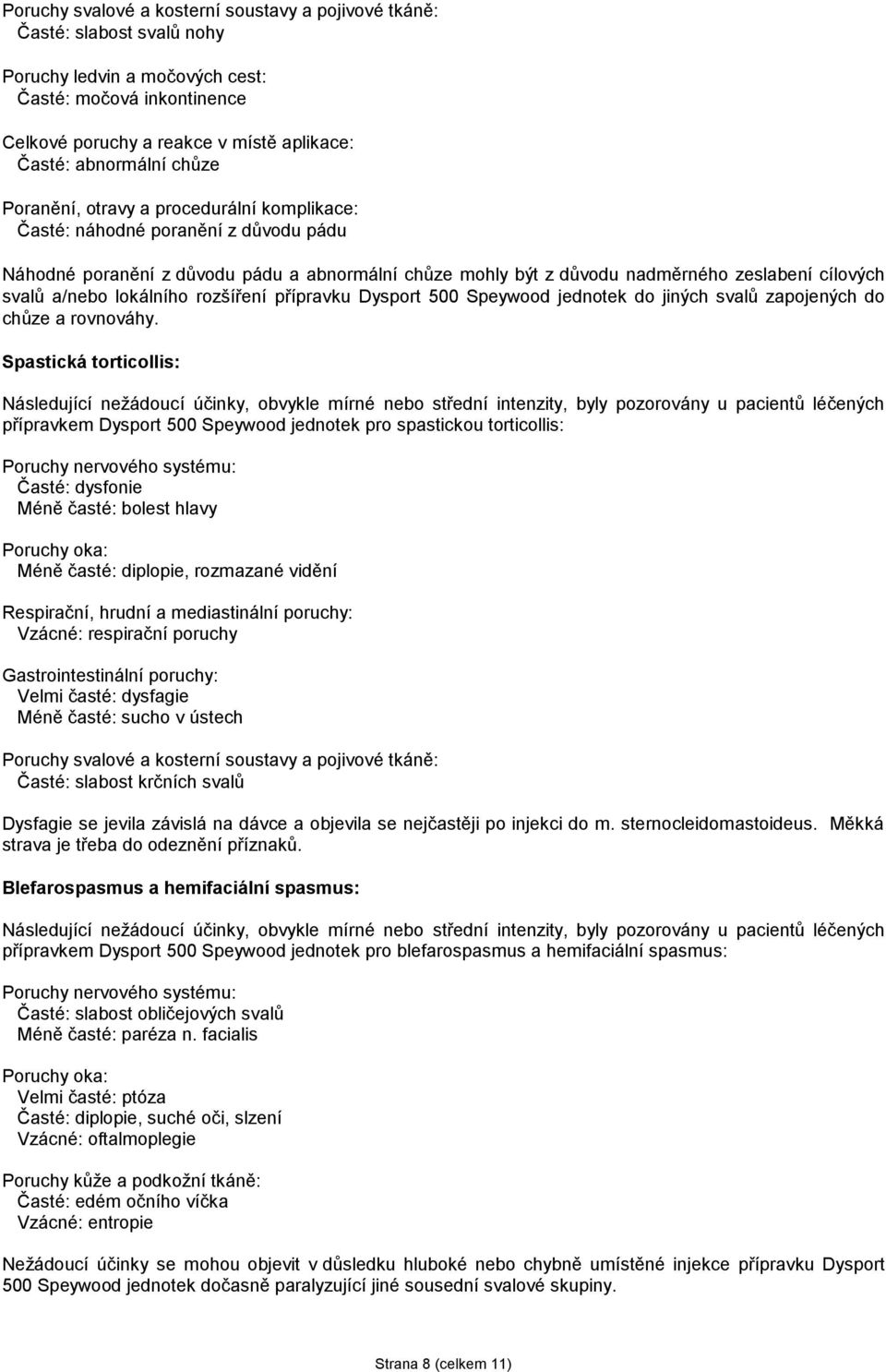 Poruchy svalové a kosterní soustavy a pojivové tkáně:
Časté: slabost svalů nohy

Poruchy ledvin a močových cest:
Časté: močová inkontinence

Celkové poruchy a reakce v místě aplikace:
Časté: abnormální chůze

Poranění, otravy a procedurální komplikace:
Časté: náhodné poranění z důvodu pádu

Náhodné poranění z důvodu pádu a abnormální chůze mohly být z důvodu nadměrného zeslabení cílových svalů a/nebo lokálního rozšíření přípravku Dysport 500 Speywood jednotek do jiných svalů zapojených do chůze a rovnováhy.

Spastická torticollis:

Následující nežádoucí účinky, obvykle mírné nebo střední intenzity, byly pozorovány u pacientů léčených přípravkem Dysport 500 Speywood jednotek pro spastickou torticollis:

Poruchy nervového systému:
Časté: dysfonie
Méně časté: bolest hlavy

Poruchy oka:
Méně časté: diplopie, rozmazané vidění

Respirační, hrudní a mediastinální poruchy:
Vzácné: respirační poruchy

Gastrointestinální poruchy:
Velmi časté: dysfagie
Méně časté: sucho v ústech

Poruchy svalové a kosterní soustavy a pojivové tkáně:
Časté: slabost krčních svalů

Dysfagie se jevila závislá na dávce a objevila se nejčastěji po injekci do m. sternocleidomastoideus. Měkká strava je třeba do odeznění příznaků.

Blefarospasmus a hemifaciální spasmus:

Následující nežádoucí účinky, obvykle mírné nebo střední intenzity, byly pozorovány u pacientů léčených přípravkem Dysport 500 Speywood jednotek pro blefarospasmus a hemifaciální spasmus:

Poruchy nervového systému:
Časté: slabost obličejových svalů
Méně časté: paréza n. facialis

Poruchy oka:
Velmi časté: ptóza
Časté: diplopie, suché oči, slzení
Vzácné: oftalmoplegie

Poruchy kůže a podkožní tkáně:
Časté: edém očního víčka
Vzácné: entropie

Nežádoucí účinky se mohou objevit v důsledku hluboké nebo chybně umístěné injekce přípravku Dysport 500 Speywood jednotek dočasně paralyzující jiné sousední svalové skupiny.

Strana 8 (celkem 11)